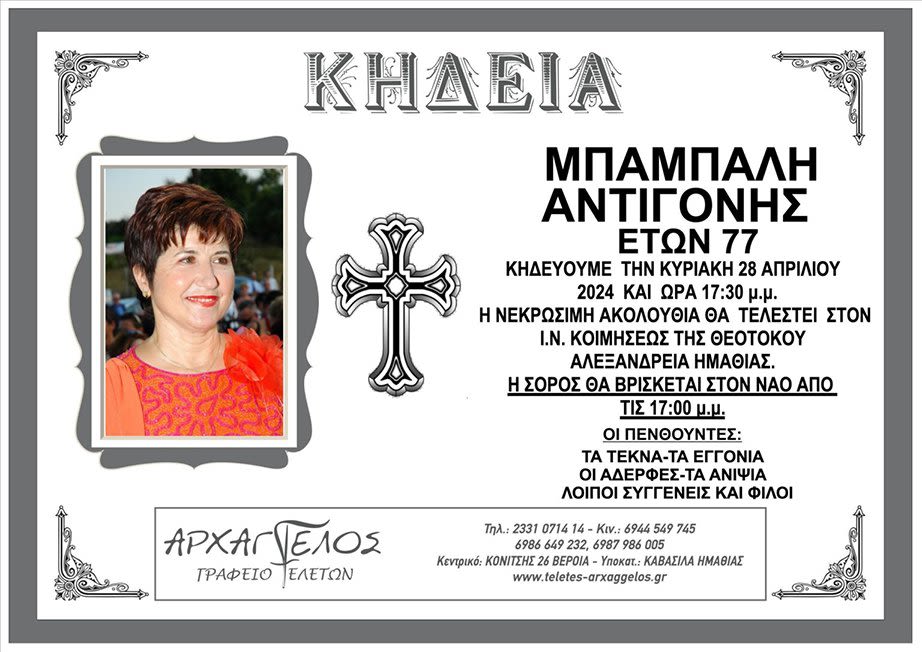 ΚΗΔΕΙΑ

ΜΠΑΜΠΑΛΗ
ΑΝΤΙΓΟΝΗΣ
ΕΤΩΝ 77

ΚΗΔΕΥΟΥΜΕ ΤΗΝ ΚΥΡΙΑΚΗ 28 ΑΠΡΙΛΙΟΥ 2024 ΚΑΙ ΩΡΑ 17:30 μ.μ.
Η ΝΕΚΡΩΣΙΜΗ ΑΚΟΛΟΥΘΙΑ ΘΑ ΤΕΛΕΣΤΕΙ ΣΤΟΝ
Ι.Ν. ΚΟΙΜΗΣΕΩΣ ΤΗΣ ΘΕΟΤΟΚΟΥ
ΑΛΕΞΑΝΔΡΕΙΑ ΗΜΑΘΙΑΣ.
Η ΣΟΡΟΣ ΘΑ ΒΡΙΣΚΕΤΑΙ ΣΤΟΝ ΝΑΟ ΑΠΟ
ΤΙΣ 17:00 μ.μ.

ΟΙ ΠΕΝΘΟΥΝΤΕΣ:
ΤΑ ΤΕΚΝΑ-ΤΑ ΕΓΓΟΝΙΑ
ΟΙ ΑΔΕΡΦΕΣ-ΤΑ ΑΝΙΨΙΑ
ΛΟΙΠΟΙ ΣΥΓΓΕΝΕΙΣ ΚΑΙ ΦΙΛΟΙ

ΑΡΧΑΓΓΕΛΟΣ
ΓΡΑΦΕΙΟ ΤΕΛΕΤΩΝ

Τηλ.: 2331 0714 14 - Κιν.: 6944 549 745
6986 649 232, 6987 986 005
Κεντρικό: ΚΟΝΙΤΣΗΣ 26 ΒΕΡΟΙΑ - Υποκατ.: ΚΑΒΑΣΙΛΑ ΗΜΑΘΙΑΣ
www.teletes-arxaggelos.gr